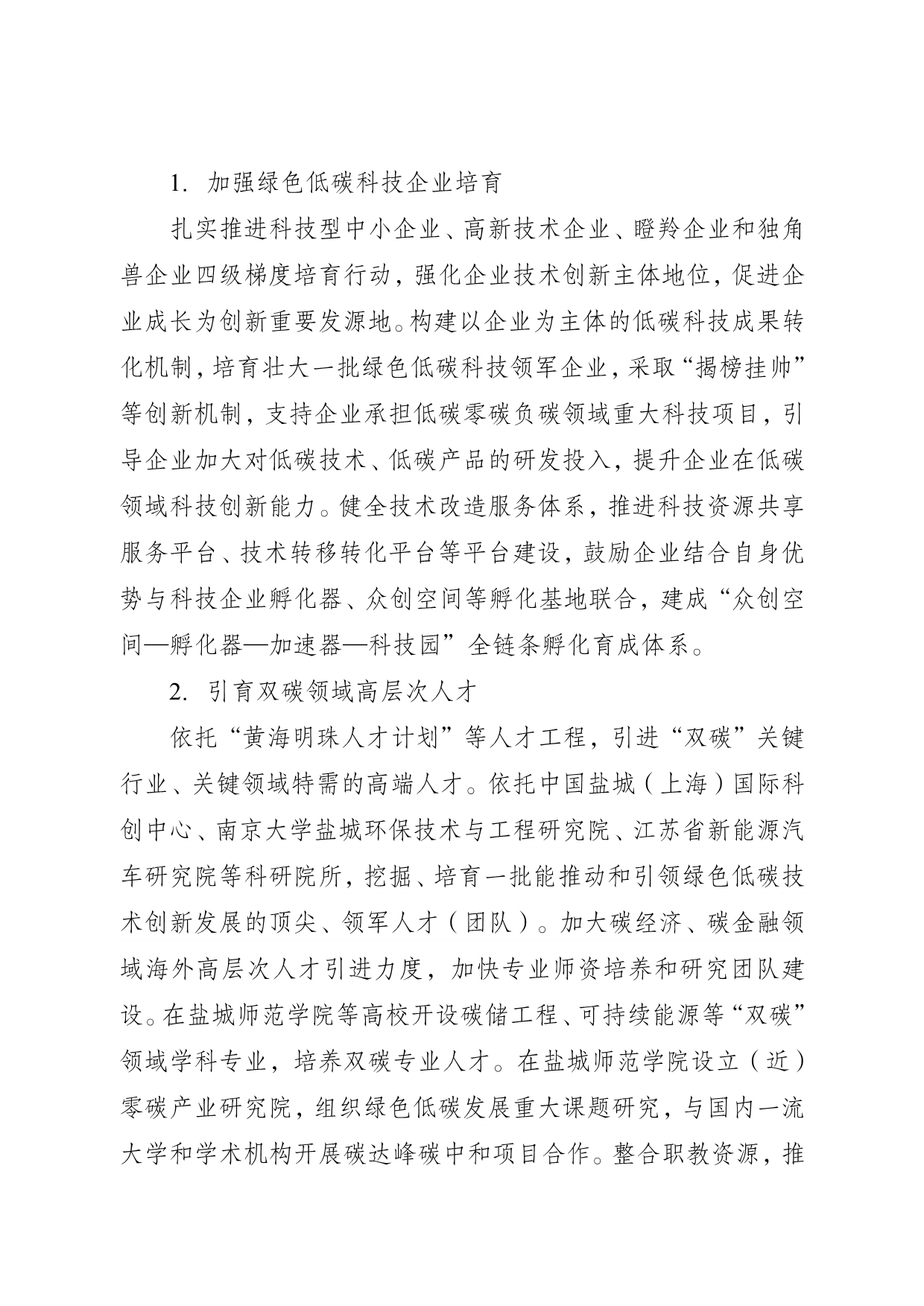 1. 加强绿色低碳科技企业培育

扎实推进科技型中小企业、高新技术企业、瞪羚企业和独角兽企业四级梯度培育行动，强化企业技术创新主体地位，促进企业成长为创新重要发源地。构建以企业为主体的低碳科技成果转化机制，培育壮大一批绿色低碳科技领军企业，采取“揭榜挂帅”等创新机制，支持企业承担低碳零碳负碳领域重大科技项目，引导企业加大对低碳技术、低碳产品的研发投入，提升企业在低碳领域科技创新能力。健全技术改造服务体系，推进科技资源共享服务平台、技术转移转化平台等平台建设，鼓励企业结合自身优势与科技企业孵化器、众创空间等孵化基地联合，建成“众创空间—孵化器—加速器—科技园”全链条孵化育成体系。

2. 引育双碳领域高层次人才

依托“黄海明珠人才计划”等人才工程，引进“双碳”关键行业、关键领域特需的高端人才。依托中国盐城（上海）国际科创中心、南京大学盐城环保技术与工程研究院、江苏省新能源汽车研究院等科研院所，挖掘、培育一批能推动和引领绿色低碳技术创新发展的顶尖、领军人才（团队）。加大碳经济、碳金融领域海外高层次人才引进力度，加快专业师资培养和研究团队建设。在盐城师范学院等高校开设碳储工程、可持续能源等“双碳”领域学科专业，培养双碳专业人才。在盐城师范学院设立（近）零碳产业研究院，组织绿色低碳发展重大课题研究，与国内一流大学和学术机构开展碳达峰碳中和项目合作。整合职教资源，推